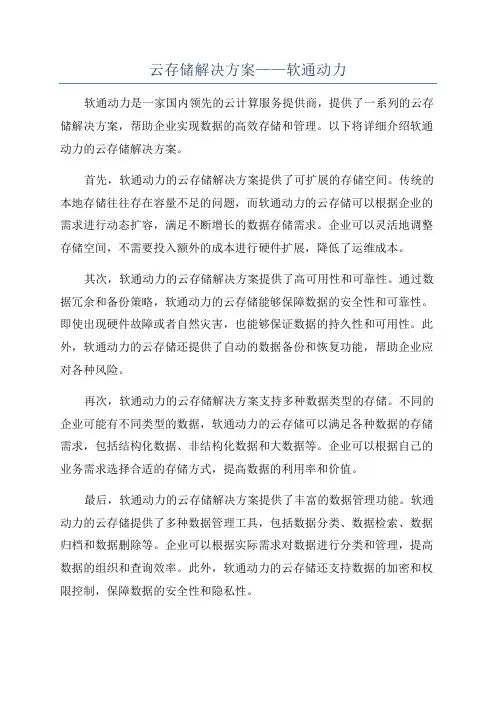 云存储解决方案——软通动力

软通动力是一家国内领先的云计算服务提供商，提供了一系列的云存储解决方案，帮助企业实现数据的高效存储和管理。以下将详细介绍软通动力的云存储解决方案。

首先，软通动力的云存储解决方案提供了可扩展的存储空间。传统的本地存储往往存在容量不足的问题，而软通动力的云存储可以根据企业的需求进行动态扩容，满足不断增长的数据存储需求。企业可以灵活地调整存储空间，不需要投入额外的成本进行硬件扩展，降低了运维成本。

其次，软通动力的云存储解决方案提供了高可用性和可靠性。通过数据冗余和备份策略，软通动力的云存储能够保障数据的安全性和可靠性。即使出现硬件故障或者自然灾害，也能够保证数据的持久性和可用性。此外，软通动力的云存储还提供了自动的数据备份和恢复功能，帮助企业应对各种风险。

再次，软通动力的云存储解决方案支持多种数据类型的存储。不同的企业可能有不同类型的数据，软通动力的云存储可以满足各种数据的存储需求，包括结构化数据、非结构化数据和大数据等。企业可以根据自己的业务需求选择合适的存储方式，提高数据的利用率和价值。

最后，软通动力的云存储解决方案提供了丰富的数据管理功能。软通动力的云存储提供了多种数据管理工具，包括数据分类、数据检索、数据归档和数据删除等。企业可以根据实际需求对数据进行分类和管理，提高数据的组织和查询效率。此外，软通动力的云存储还支持数据的加密和权限控制，保障数据的安全性和隐私性。